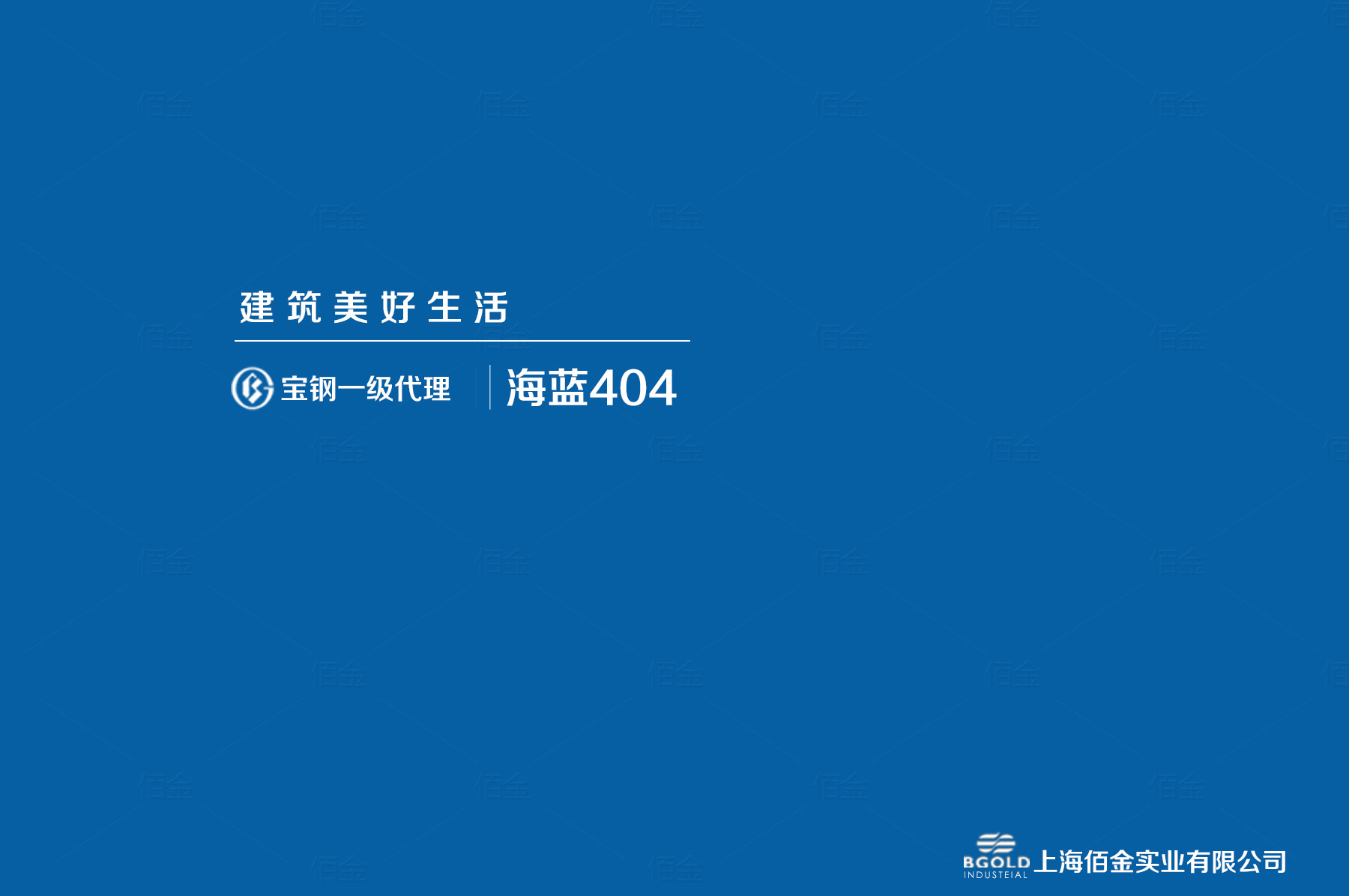 建筑美好生活

宝钢一级代理 海蓝404

BGOLD INDUSTEIAL 上海佰金实业有限公司